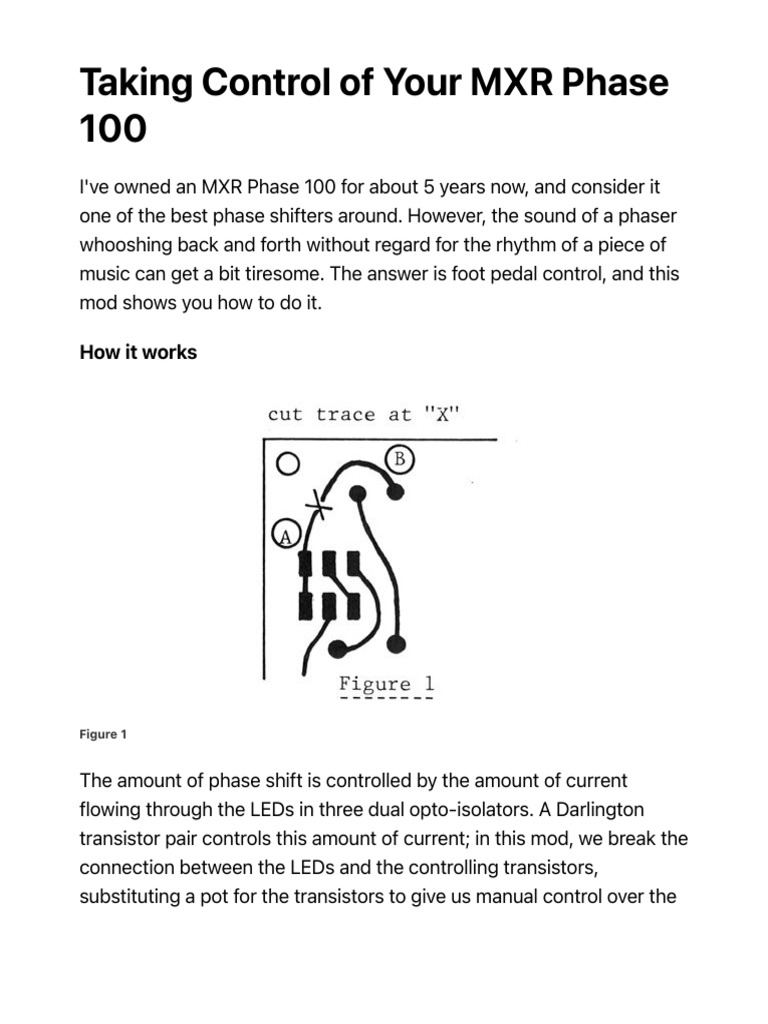 Taking Control of Your MXR Phase 100

I've owned an MXR Phase 100 for about 5 years now, and consider it one of the best phase shifters around. However, the sound of a phaser whooshing back and forth without regard for the rhythm of a piece of music can get a bit tiresome. The answer is foot pedal control, and this mod shows you how to do it.

How it works

cut trace at "X"

B

A

Figure 1

Figure 1

The amount of phase shift is controlled by the amount of current flowing through the LEDs in three dual opto-isolators. A Darlington transistor pair controls this amount of current; in this mod, we break the connection between the LEDs and the controlling transistors, substituting a pot for the transistors to give us manual control over the